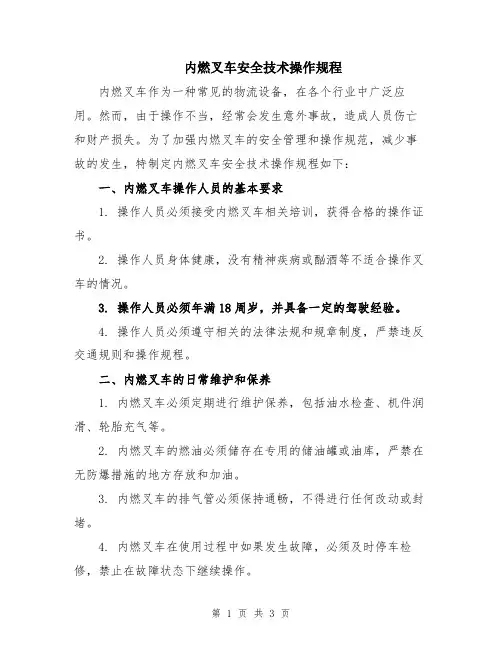 内燃叉车安全技术操作规程

内燃叉车作为一种常见的物流设备，在各个行业中广泛应用。然而，由于操作不当，经常会发生意外事故，造成人员伤亡和财产损失。为了加强内燃叉车的安全管理和操作规范，减少事故的发生，特制定内燃叉车安全技术操作规程如下：

一、内燃叉车操作人员的基本要求

1. 操作人员必须接受内燃叉车相关培训，获得合格的操作证书。

2. 操作人员身体健康，没有精神疾病或酗酒等不适合操作叉车的情况。

3. 操作人员必须年满18周岁，并具备一定的驾驶经验。

4. 操作人员必须遵守相关的法律法规和规章制度，严禁违反交通规则和操作规程。

二、内燃叉车的日常维护和保养

1. 内燃叉车必须定期进行维护保养，包括油水检查、机件润滑、轮胎充气等。

2. 内燃叉车的燃油必须储存在专用的储油罐或油库，严禁在无防爆措施的地方存放和加油。

3. 内燃叉车的排气管必须保持通畅，不得进行任何改动或封堵。

4. 内燃叉车在使用过程中如果发生故障，必须及时停车检修，禁止在故障状态下继续操作。

第 1 页 共 3 页